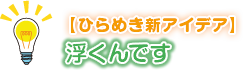 【ひらめき新アイデア】
浮くんです